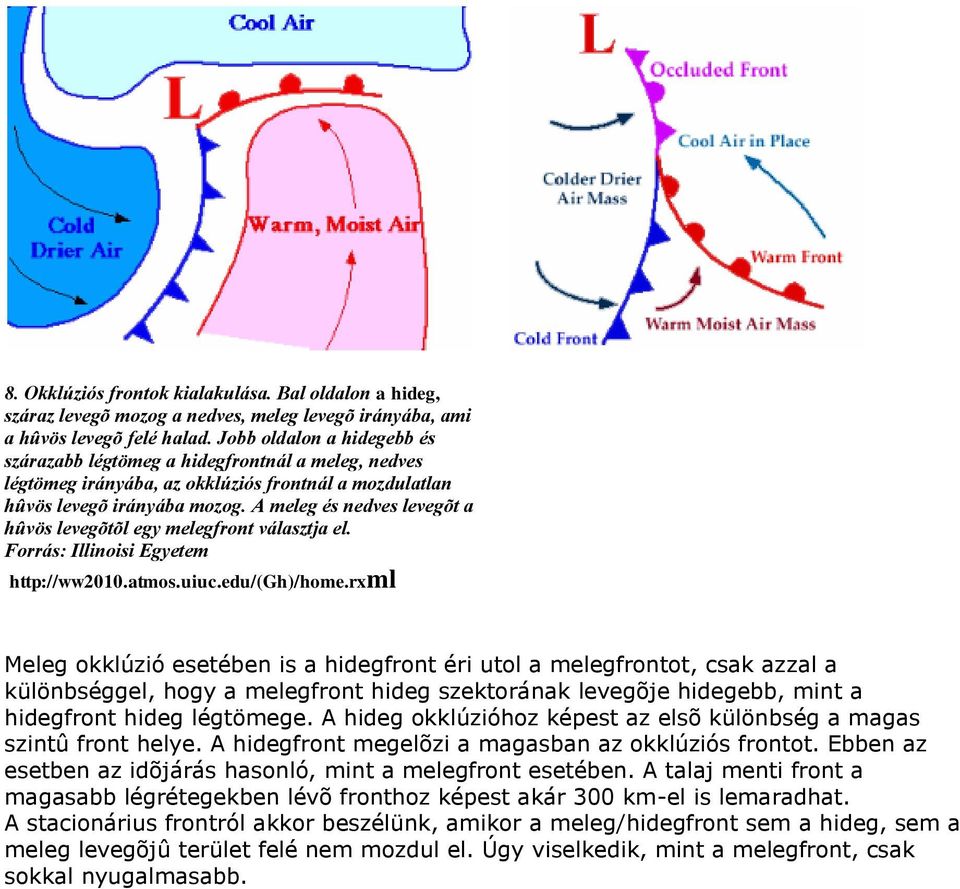 Cool Air

L

Cold Drier Air

Warm, Moist Air

L

Occluded Front

Cool Air in Place

Colder Drier Air Mass

Warm Front

Warm Moist Air Mass

Cold Front

8. Okklúziós frontok kialakulása. Bal oldalon a hideg, száraz levegõ mozog a nedves, meleg levegõ irányába, ami a hûvös levegõ felé halad. Jobb oldalon a hidegebb és szárazabb légtömeg a hidegfrontnál a meleg, nedves légtömeg irányába, az okklúziós frontnál a mozdulatlan hûvös levegõ irányába mozog. A meleg és nedves levegõt a hûvös levegõtõl egy melegfront választja el.
Forrás: Illinoisi Egyetem

http://ww2010.atmos.uiuc.edu/(Gh)/home.rxml

Meleg okklúzió esetében is a hidegfront éri utol a melegfrontot, csak azzal a különbséggel, hogy a melegfront hideg szektorának levegõje hidegebb, mint a hidegfront hideg légtömege. A hideg okklúzióhoz képest az elsõ különbség a magas szintû front helye. A hidegfront megelõzi a magasban az okklúziós frontot. Ebben az esetben az idõjárás hasonló, mint a melegfront esetében. A talaj menti front a magasabb légrétegekben lévõ fronthoz képest akár 300 km-el is lemaradhat.
A stacionárius frontról akkor beszélünk, amikor a meleg/hidegfront sem a hideg, sem a meleg levegõjû terület felé nem mozdul el. Úgy viselkedik, mint a melegfront, csak sokkal nyugalmasabb.